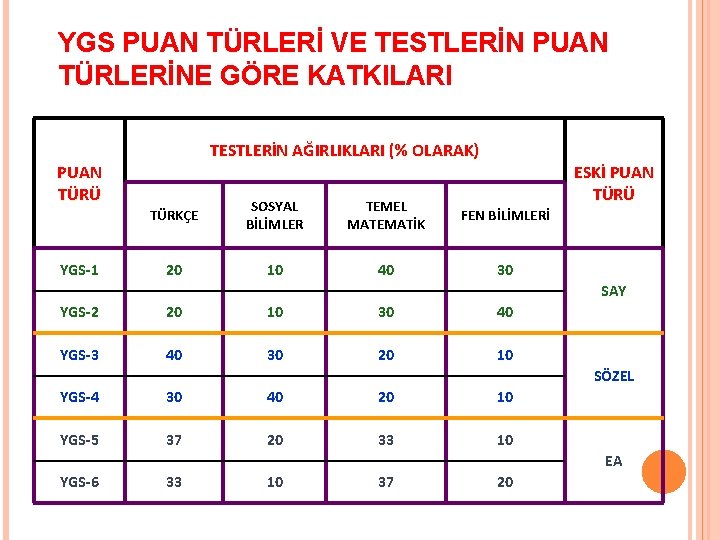 YGS PUAN TÜRLERİ VE TESTLERİN PUAN TÜRLERİNE GÖRE KATKILARI

| PUAN TÜRÜ | TESTLERİN AĞIRLIKLARI (% OLARAK) | | | | ESKİ PUAN TÜRÜ |
|---|---|---|---|---|---|
| | TÜRKÇE | SOSYAL BİLİMLER | TEMEL MATEMATİK | FEN BİLİMLERİ | |
| YGS-1 | 20 | 10 | 40 | 30 | SAY |
| YGS-2 | 20 | 10 | 30 | 40 | |
| YGS-3 | 40 | 30 | 20 | 10 | SÖZEL |
| YGS-4 | 30 | 40 | 20 | 10 | |
| YGS-5 | 37 | 20 | 33 | 10 | EA |
| YGS-6 | 33 | 10 | 37 | 20 | |